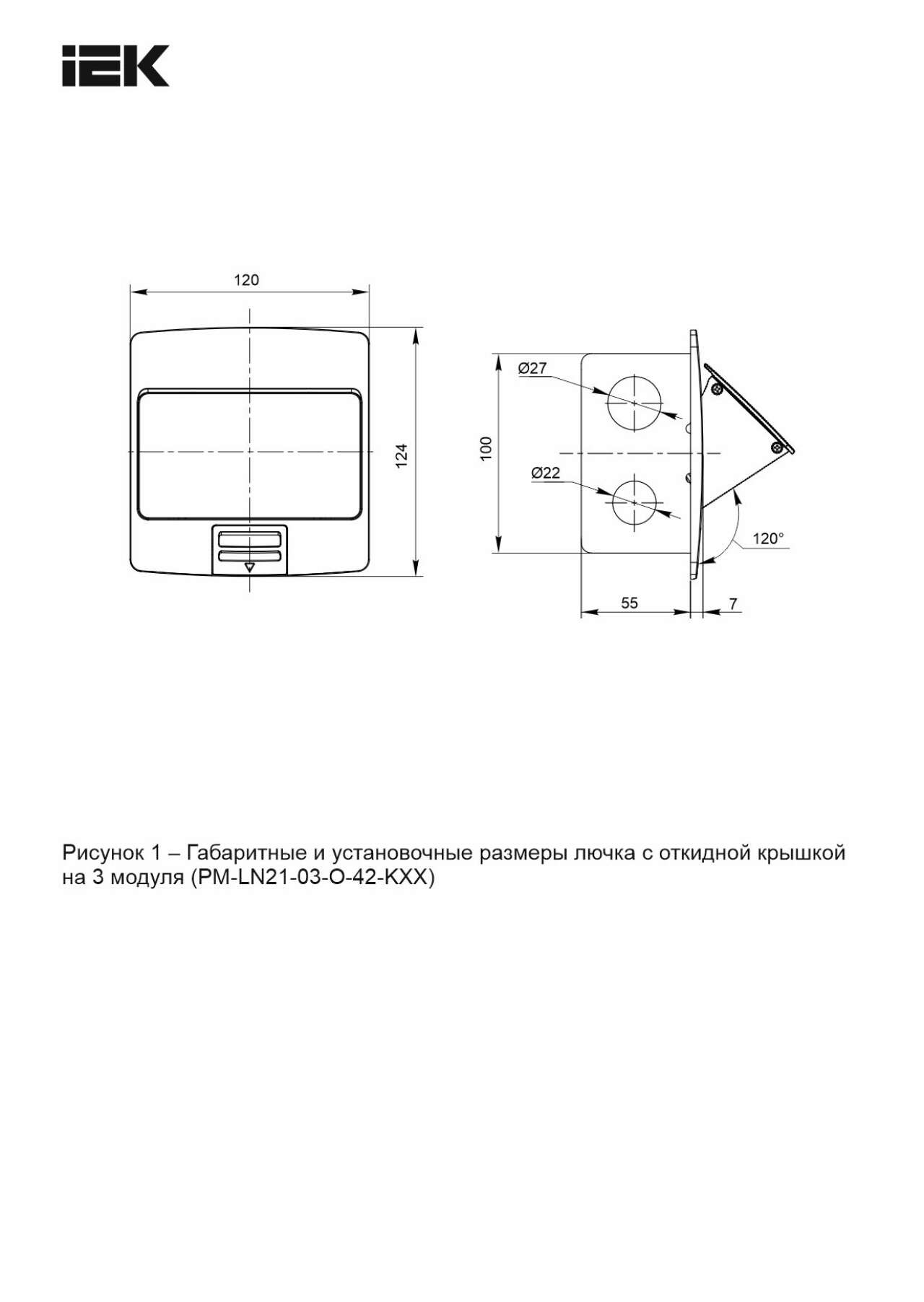 IEK

120

124

Ø27

100

Ø22

120°

55

7

Рисунок 1 – Габаритные и установочные размеры лючка с откидной крышкой на 3 модуля (PM-LN21-03-O-42-KXX)